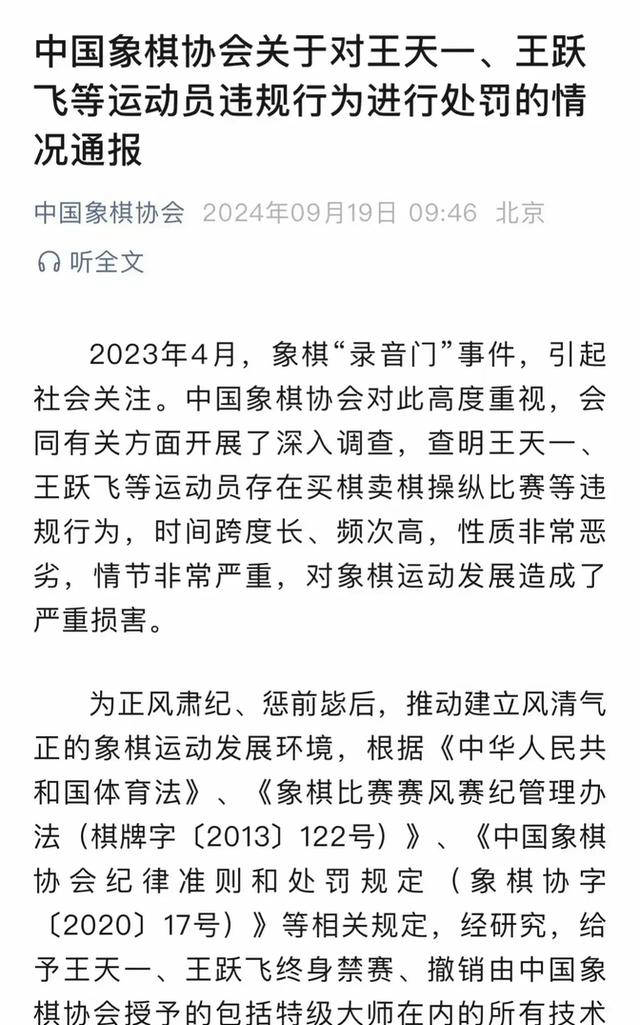 中国象棋协会关于对王天一、王跃飞等运动员违规行为进行处罚的情况通报

中国象棋协会 2024年09月19日 09:46 北京

听全文

2023年4月，象棋“录音门”事件，引起社会关注。中国象棋协会对此高度重视，会同有关方面开展了深入调查，查明王天一、王跃飞等运动员存在买棋卖棋操纵比赛等违规行为，时间跨度长、频次高，性质非常恶劣，情节非常严重，对象棋运动发展造成了严重损害。

为正风肃纪、惩前毖后，推动建立风清气正的象棋运动发展环境，根据《中华人民共和国体育法》、《象棋比赛赛风赛纪管理办法（棋牌字〔2013〕122号）》、《中国象棋协会纪律准则和处罚规定（象棋协字〔2020〕17号）》等相关规定，经研究，给予王天一、王跃飞终身禁赛、撤销由中国象棋协会授予的包括特级大师在内的所有技术